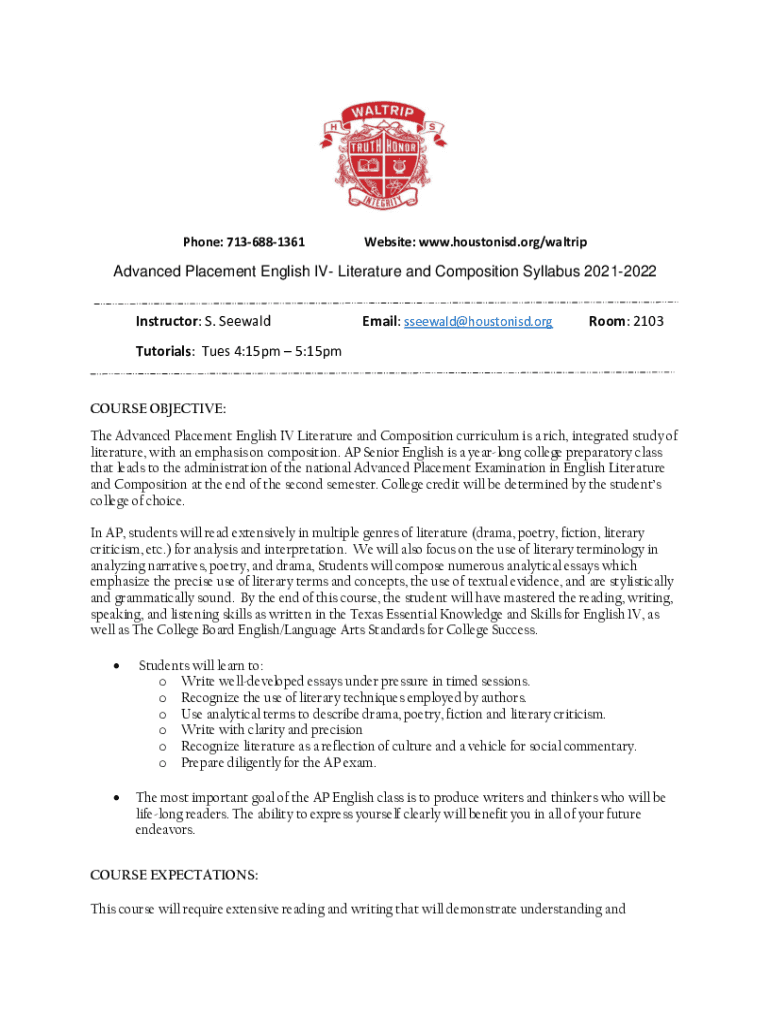 WALTRIP
H S
TRUTH HONOR
INTEGRITY

Phone: 713-688-1361 Website: www.houstonisd.org/waltrip

Advanced Placement English IV- Literature and Composition Syllabus 2021-2022

Instructor: S. Seewald Email: sseewald@houstonisd.org Room: 2103

Tutorials: Tues 4:15pm – 5:15pm

COURSE OBJECTIVE:

The Advanced Placement English IV Literature and Composition curriculum is a rich, integrated study of literature, with an emphasis on composition. AP Senior English is a year-long college preparatory class that leads to the administration of the national Advanced Placement Examination in English Literature and Composition at the end of the second semester. College credit will be determined by the student's college of choice.

In AP, students will read extensively in multiple genres of literature (drama, poetry, fiction, literary criticism, etc.) for analysis and interpretation. We will also focus on the use of literary terminology in analyzing narratives, poetry, and drama, Students will compose numerous analytical essays which emphasize the precise use of literary terms and concepts, the use of textual evidence, and are stylistically and grammatically sound. By the end of this course, the student will have mastered the reading, writing, speaking, and listening skills as written in the Texas Essential Knowledge and Skills for English IV, as well as The College Board English/Language Arts Standards for College Success.

• Students will learn to:
  o Write well-developed essays under pressure in timed sessions.
  o Recognize the use of literary techniques employed by authors.
  o Use analytical terms to describe drama, poetry, fiction and literary criticism.
  o Write with clarity and precision
  o Recognize literature as a reflection of culture and a vehicle for social commentary.
  o Prepare diligently for the AP exam.

• The most important goal of the AP English class is to produce writers and thinkers who will be life-long readers. The ability to express yourself clearly will benefit you in all of your future endeavors.

COURSE EXPECTATIONS:

This course will require extensive reading and writing that will demonstrate understanding and